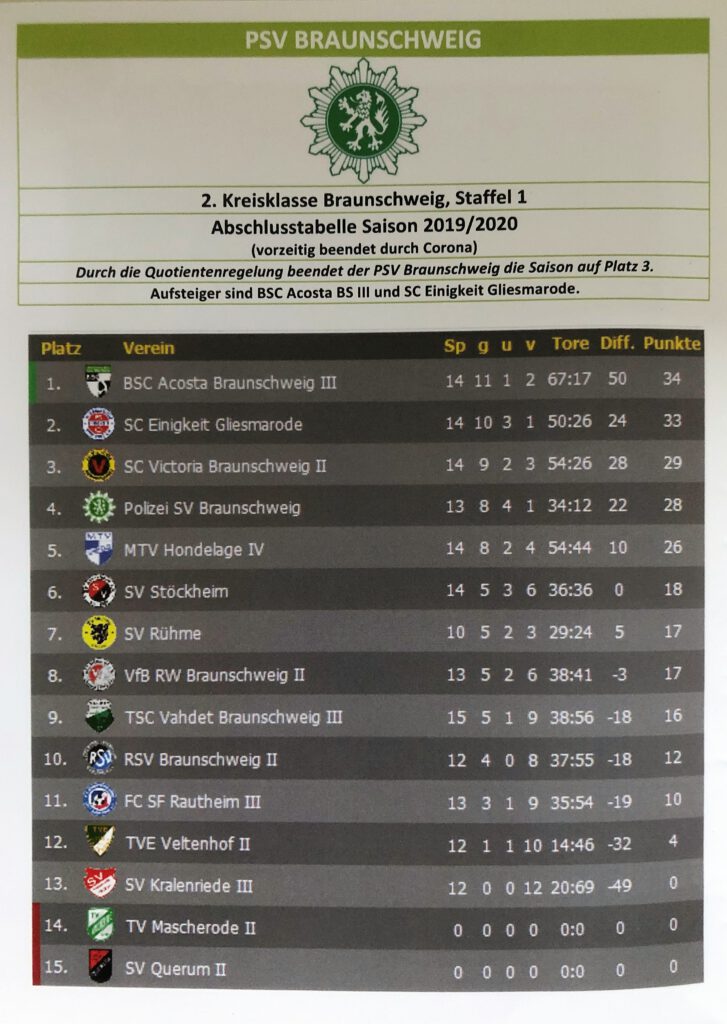 PSV BRAUNSCHWEIG

2. Kreisklasse Braunschweig, Staffel 1
Abschlusstabelle Saison 2019/2020
(vorzeitig beendet durch Corona)
Durch die Quotientenregelung beendet der PSV Braunschweig die Saison auf Platz 3.
Aufsteiger sind BSC Acosta BS III und SC Einigkeit Gliesmarode.

| Platz | Verein | Sp | g | u | v | Tore | Diff. | Punkte |
|---|---|---|---|---|---|---|---|---|
| 1. | BSC Acosta Braunschweig III | 14 | 11 | 1 | 2 | 67:17 | 50 | 34 |
| 2. | SC Einigkeit Gliesmarode | 14 | 10 | 3 | 1 | 50:26 | 24 | 33 |
| 3. | SC Victoria Braunschweig II | 14 | 9 | 2 | 3 | 54:26 | 28 | 29 |
| 4. | Polizei SV Braunschweig | 13 | 8 | 4 | 1 | 34:12 | 22 | 28 |
| 5. | MTV Hondelage IV | 14 | 8 | 2 | 4 | 54:44 | 10 | 26 |
| 6. | SV Stöckheim | 14 | 5 | 3 | 6 | 36:36 | 0 | 18 |
| 7. | SV Rühme | 10 | 5 | 2 | 3 | 29:24 | 5 | 17 |
| 8. | VfB RW Braunschweig II | 13 | 5 | 2 | 6 | 38:41 | -3 | 17 |
| 9. | TSC Vahdet Braunschweig III | 15 | 5 | 1 | 9 | 38:56 | -18 | 16 |
| 10. | RSV Braunschweig II | 12 | 4 | 0 | 8 | 37:55 | -18 | 12 |
| 11. | FC SF Rautheim III | 13 | 3 | 1 | 9 | 35:54 | -19 | 10 |
| 12. | TVE Veltenhof II | 12 | 1 | 1 | 10 | 14:46 | -32 | 4 |
| 13. | SV Kralenriede III | 12 | 0 | 0 | 12 | 20:69 | -49 | 0 |
| 14. | TV Mascherode II | 0 | 0 | 0 | 0 | 0:0 | 0 | 0 |
| 15. | SV Querum II | 0 | 0 | 0 | 0 | 0:0 | 0 | 0 |